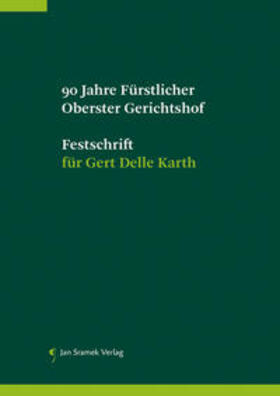 90 Jahre Fürstlicher Oberster Gerichtshof

Festschrift
für Gert Delle Karth

Jan Sramek Verlag